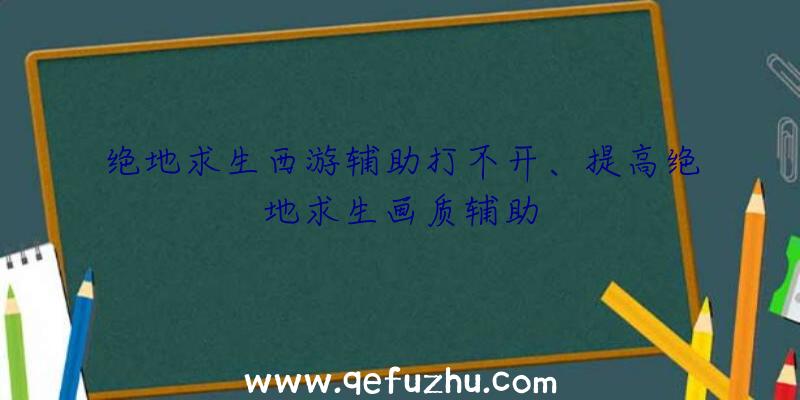 绝地求生西游辅助打不开、提高绝地求生画质辅助

www.qefuzhu.com